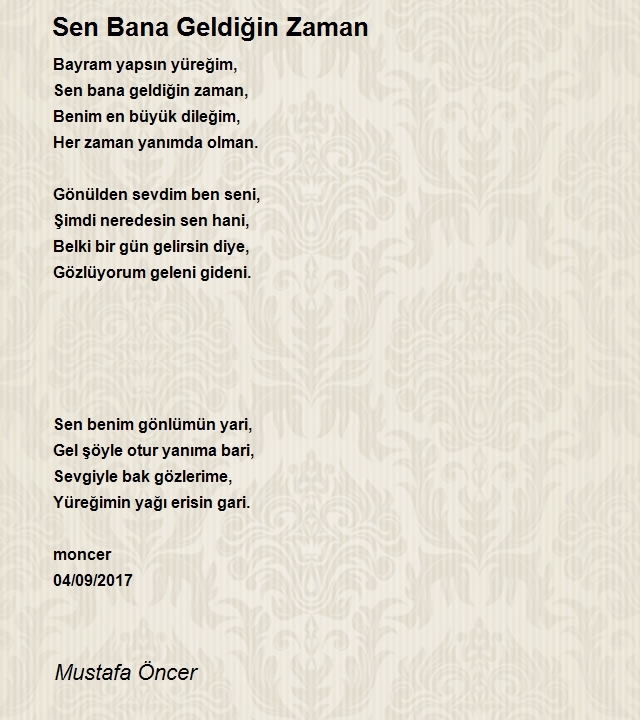 Sen Bana Geldiğin Zaman

Bayram yapsın yüreğim,
Sen bana geldiğin zaman,
Benim en büyük dileğim,
Her zaman yanımda olman.

Gönülden sevdim ben seni,
Şimdi neredesin sen hani,
Belki bir gün gelirsin diye,
Gözlüyorum geleni gideni.

Sen benim gönlümün yari,
Gel şöyle otur yanıma bari,
Sevgiyle bak gözlerime,
Yüreğimin yağı erisin gari.

moncer
04/09/2017

Mustafa Öncer